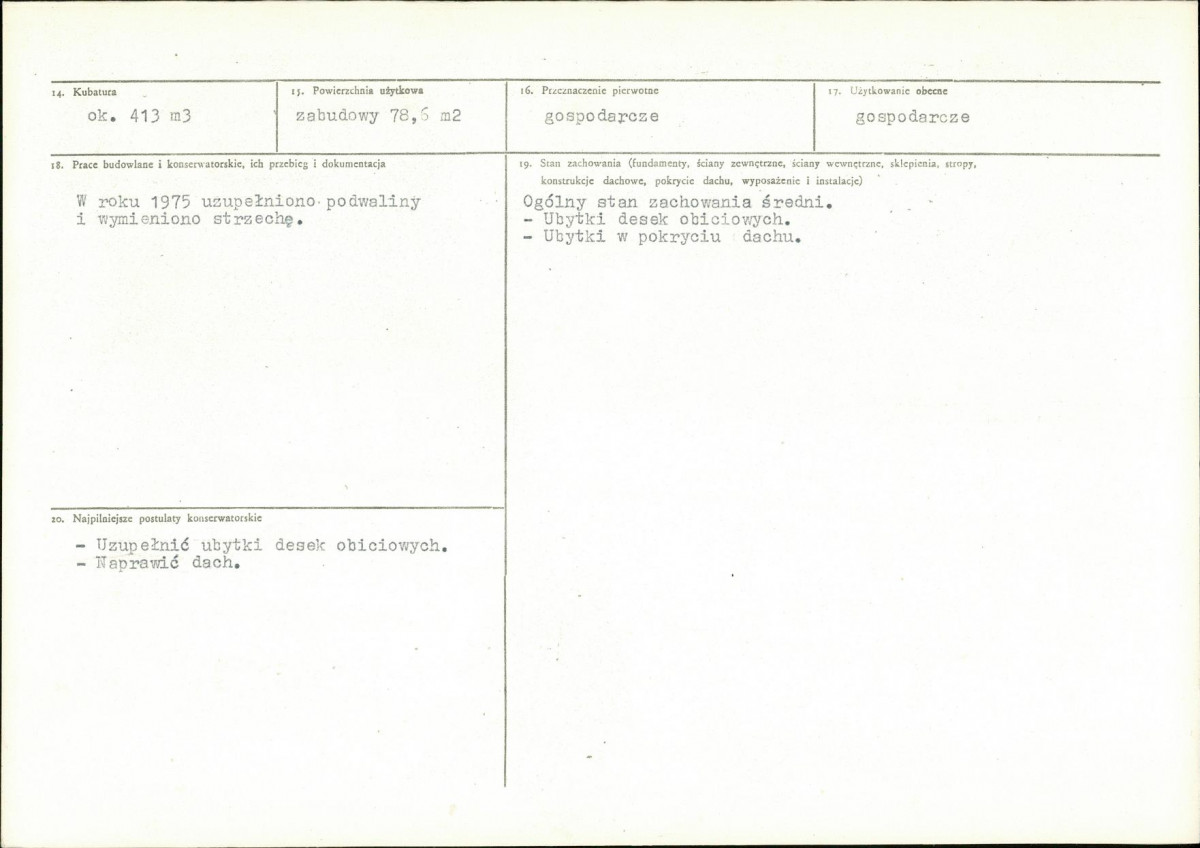 14. Kubatura
ok. 413 m3

15. Powierzchnia użytkowa
zabudowy 78,6 m2

16. Przeznaczenie pierwotne
gospodarcze

17. Użytkowanie obecne
gospodarcze

18. Prace budowlane i konserwatorskie, ich przebieg i dokumentacja

W roku 1975 uzupełniono podwaliny i wymieniono strzechę.

19. Stan zachowania (fundamenty, ściany zewnętrzne, ściany wewnętrzne, sklepienia, stropy, konstrukcje dachowe, pokrycie dachu, wyposażenie i instalacje)

Ogólny stan zachowania średni.
- Ubytki desek obiciowych.
- Ubytki w pokryciu dachu.

20. Najpilniejsze postulaty konserwatorskie

- Uzupełnić ubytki desek obiciowych.
- Naprawić dach.